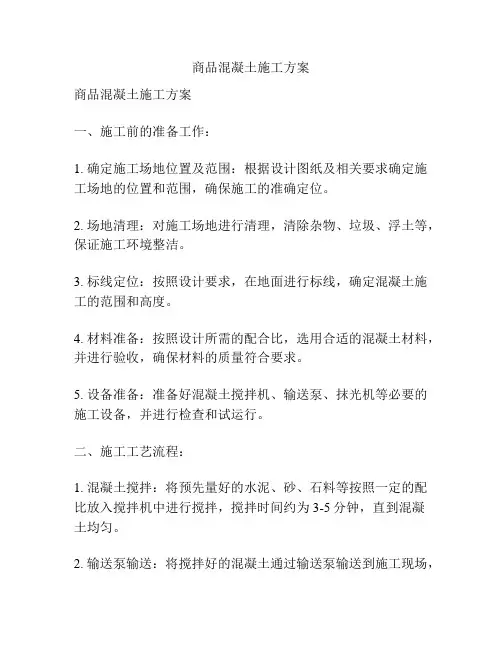 商品混凝土施工方案

商品混凝土施工方案

一、施工前的准备工作：

1. 确定施工场地位置及范围：根据设计图纸及相关要求确定施工场地的位置和范围，确保施工的准确定位。

2. 场地清理：对施工场地进行清理，清除杂物、垃圾、浮土等，保证施工环境整洁。

3. 标线定位：按照设计要求，在地面进行标线，确定混凝土施工的范围和高度。

4. 材料准备：按照设计所需的配合比，选用合适的混凝土材料，并进行验收，确保材料的质量符合要求。

5. 设备准备：准备好混凝土搅拌机、输送泵、抹光机等必要的施工设备，并进行检查和试运行。

二、施工工艺流程：

1. 混凝土搅拌：将预先量好的水泥、砂、石料等按照一定的配比放入搅拌机中进行搅拌，搅拌时间约为 3-5 分钟，直到混凝土均匀。

2. 输送泵输送：将搅拌好的混凝土通过输送泵输送到施工现场，